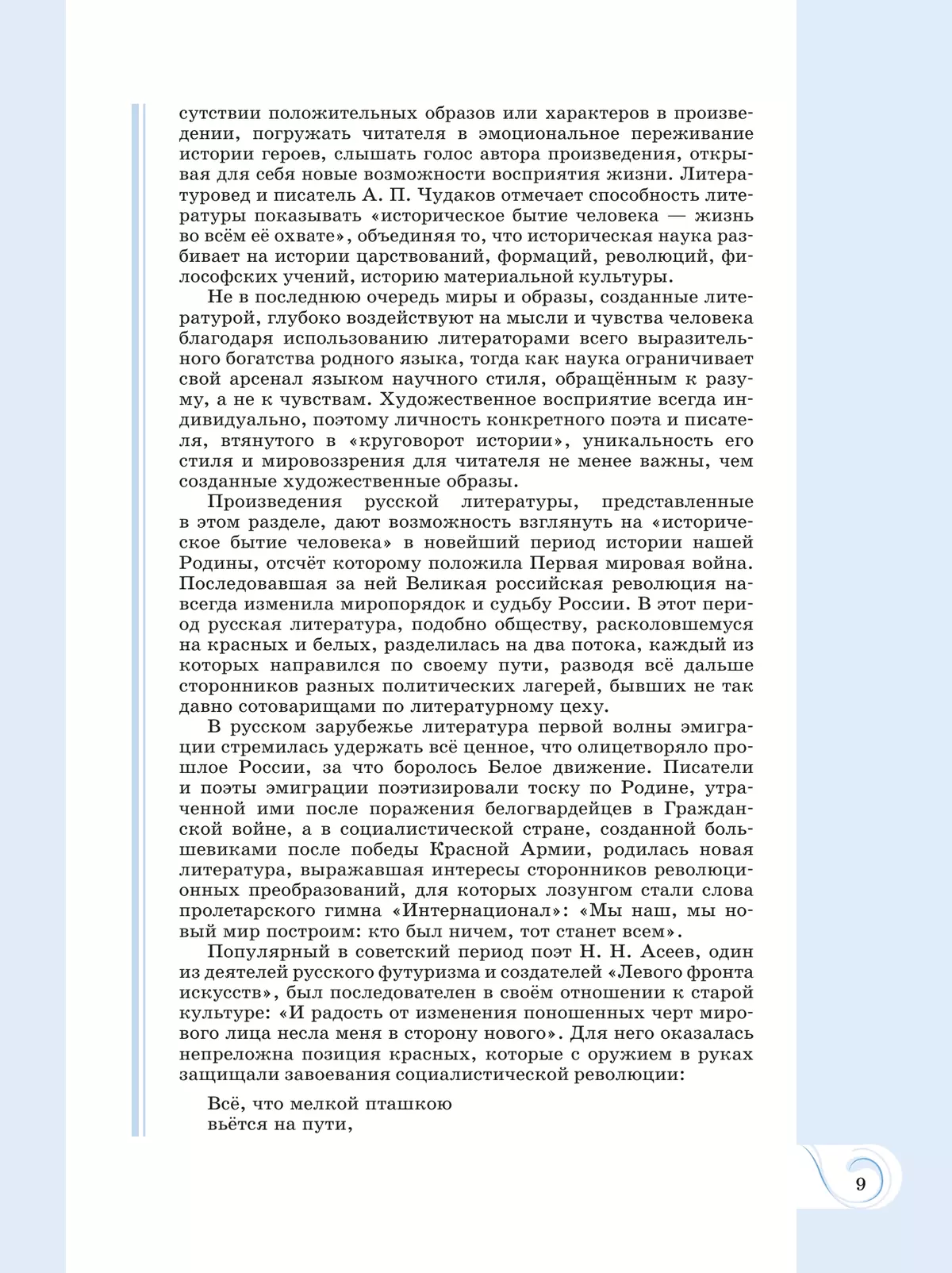 сутствии положительных образов или характеров в произведении, погружать читателя в эмоциональное переживание истории героев, слышать голос автора произведения, открывая для себя новые возможности восприятия жизни. Литературовед и писатель А. П. Чудаков отмечает способность литературы показывать «историческое бытие человека — жизнь во всём её охвате», объединяя то, что историческая наука разбивает на истории царствований, формаций, революций, философских учений, историю материальной культуры.

Не в последнюю очередь миры и образы, созданные литературой, глубоко воздействуют на мысли и чувства человека благодаря использованию литераторами всего выразительного богатства родного языка, тогда как наука ограничивает свой арсенал языком научного стиля, обращённым к разуму, а не к чувствам. Художественное восприятие всегда индивидуально, поэтому личность конкретного поэта и писателя, втянутого в «круговорот истории», уникальность его стиля и мировоззрения для читателя не менее важны, чем созданные художественные образы.

Произведения русской литературы, представленные в этом разделе, дают возможность взглянуть на «историческое бытие человека» в новейший период истории нашей Родины, отсчёт которому положила Первая мировая война. Последовавшая за ней Великая российская революция навсегда изменила миропорядок и судьбу России. В этот период русская литература, подобно обществу, расколовшемуся на красных и белых, разделилась на два потока, каждый из которых направился по своему пути, разводя всё дальше сторонников разных политических лагерей, бывших не так давно сотоварищами по литературному цеху.

В русском зарубежье литература первой волны эмиграции стремилась удержать всё ценное, что олицетворяло прошлое России, за что боролось Белое движение. Писатели и поэты эмиграции поэтизировали тоску по Родине, утраченной ими после поражения белогвардейцев в Гражданской войне, а в социалистической стране, созданной большевиками после победы Красной Армии, родилась новая литература, выражавшая интересы сторонников революционных преобразований, для которых лозунгом стали слова пролетарского гимна «Интернационал»: «Мы наш, мы новый мир построим: кто был ничем, тот станет всем».

Популярный в советский период поэт Н. Н. Асеев, один из деятелей русского футуризма и создателей «Левого фронта искусств», был последователен в своём отношении к старой культуре: «И радость от изменения поношенных черт мирового лица несла меня в сторону нового». Для него оказалась непреложна позиция красных, которые с оружием в руках защищали завоевания социалистической революции:

Всё, что мелкой пташкою
вьётся на пути,

9